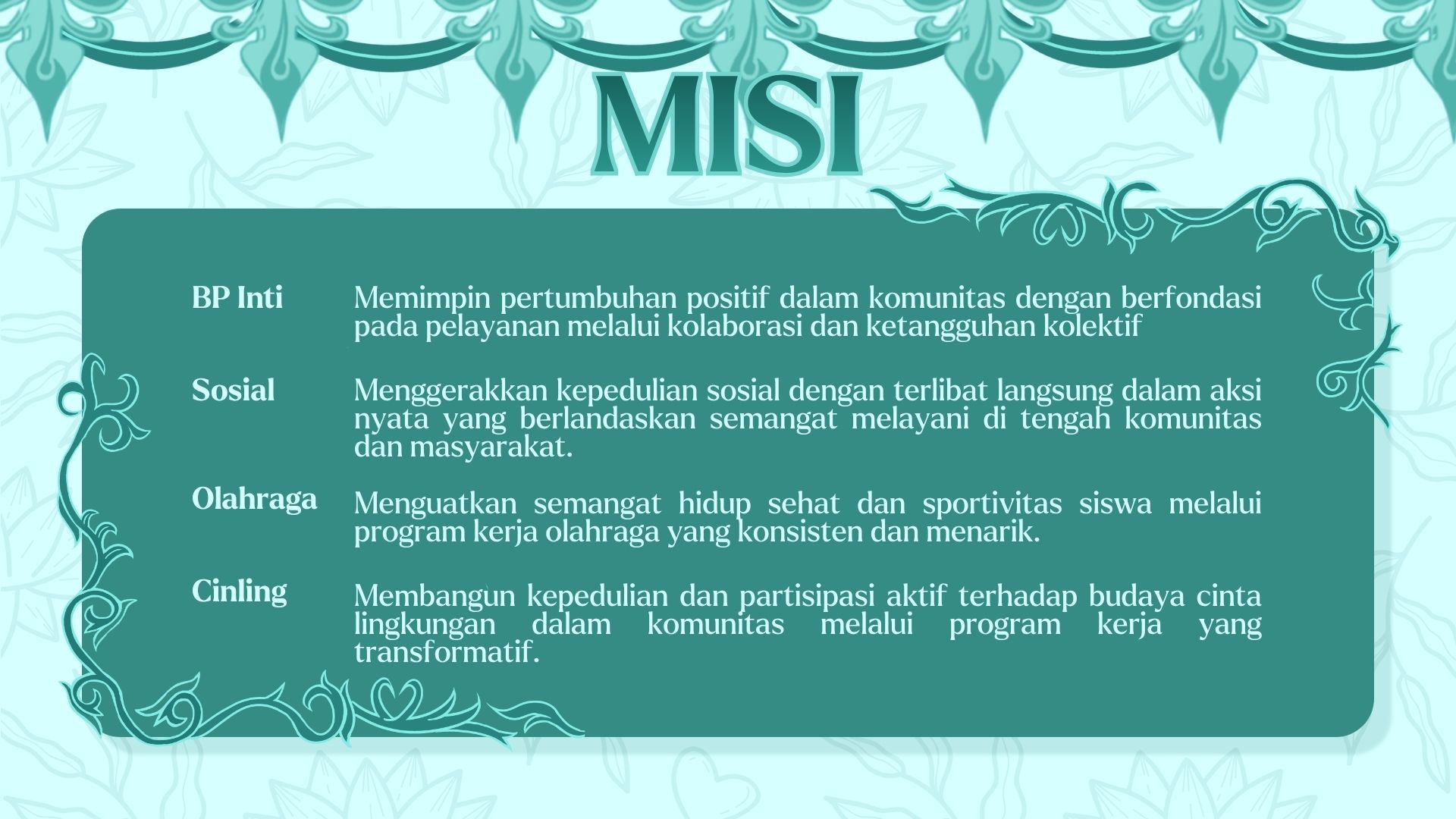 MISI

BP Inti
Memimpin pertumbuhan positif dalam komunitas dengan berfondasi pada pelayanan melalui kolaborasi dan ketangguhan kolektif

Sosial
Menggerakkan kepedulian sosial dengan terlibat langsung dalam aksi nyata yang berlandaskan semangat melayani di tengah komunitas dan masyarakat.

Olahraga
Menguatkan semangat hidup sehat dan sportivitas siswa melalui program kerja olahraga yang konsisten dan menarik.

Cinling
Membangun kepedulian dan partisipasi aktif terhadap budaya cinta lingkungan dalam komunitas melalui program kerja yang transformatif.